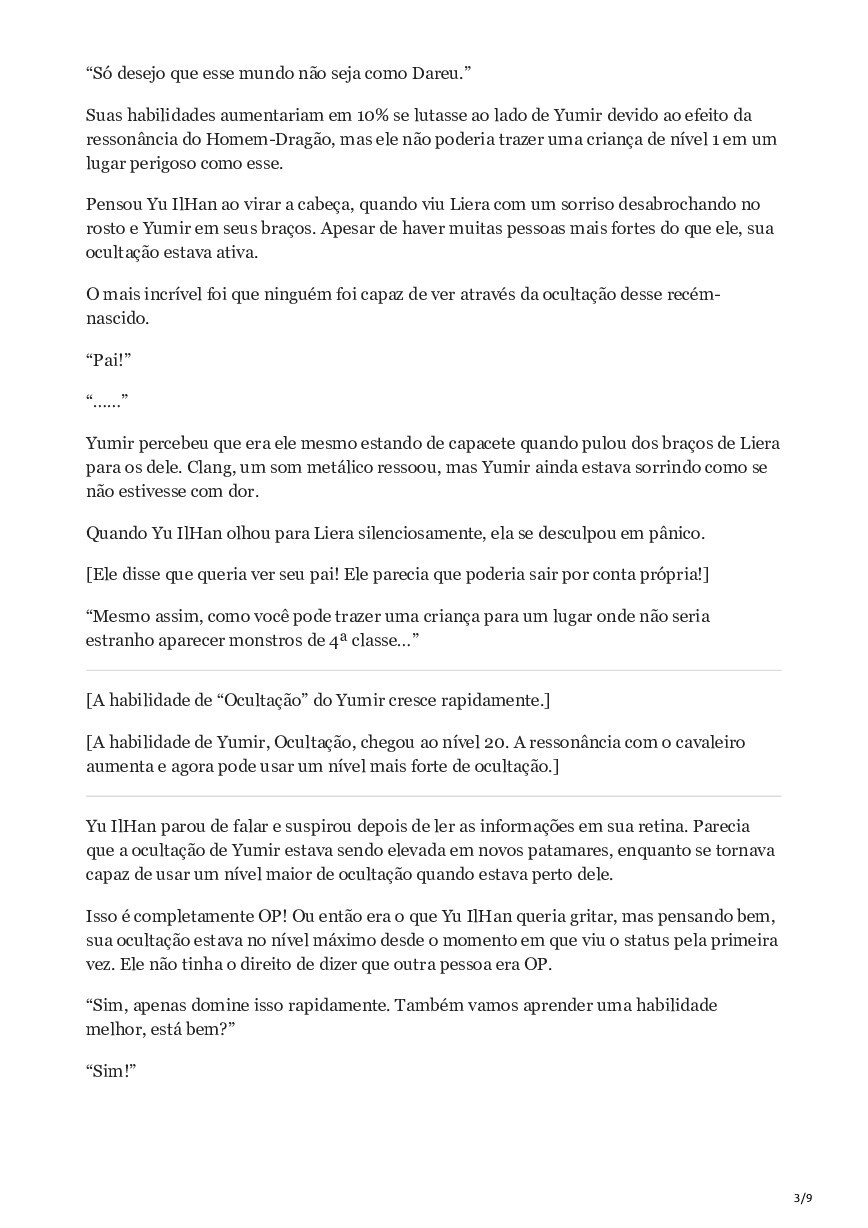 “Só desejo que esse mundo não seja como Dareu.”

Suas habilidades aumentariam em 10% se lutasse ao lado de Yumir devido ao efeito da ressonância do Homem-Dragão, mas ele não poderia trazer uma criança de nível 1 em um lugar perigoso como esse.

Pensou Yu IlHan ao virar a cabeça, quando viu Liera com um sorriso desabrochando no rosto e Yumir em seus braços. Apesar de haver muitas pessoas mais fortes do que ele, sua ocultação estava ativa.

O mais incrível foi que ninguém foi capaz de ver através da ocultação desse recém-nascido.

“Pai!”

“……”

Yumir percebeu que era ele mesmo estando de capacete quando pulou dos braços de Liera para os dele. Clang, um som metálico ressoou, mas Yumir ainda estava sorrindo como se não estivesse com dor.

Quando Yu IlHan olhou para Liera silenciosamente, ela se desculpou em pânico.

[Ele disse que queria ver seu pai! Ele parecia que poderia sair por conta própria!]

“Mesmo assim, como você pode trazer uma criança para um lugar onde não seria estranho aparecer monstros de 4ª classe…”

[A habilidade de “Ocultação” do Yumir cresce rapidamente.]

[A habilidade de Yumir, Ocultação, chegou ao nível 20. A ressonância com o cavaleiro aumenta e agora pode usar um nível mais forte de ocultação.]

Yu IlHan parou de falar e suspirou depois de ler as informações em sua retina. Parecia que a ocultação de Yumir estava sendo elevada em novos patamares, enquanto se tornava capaz de usar um nível maior de ocultação quando estava perto dele.

Isso é completamente OP! Ou então era o que Yu IlHan queria gritar, mas pensando bem, sua ocultação estava no nível máximo desde o momento em que viu o status pela primeira vez. Ele não tinha o direito de dizer que outra pessoa era OP.

“Sim, apenas domine isso rapidamente. Também vamos aprender uma habilidade melhor, está bem?”

“Sim!”

3/9